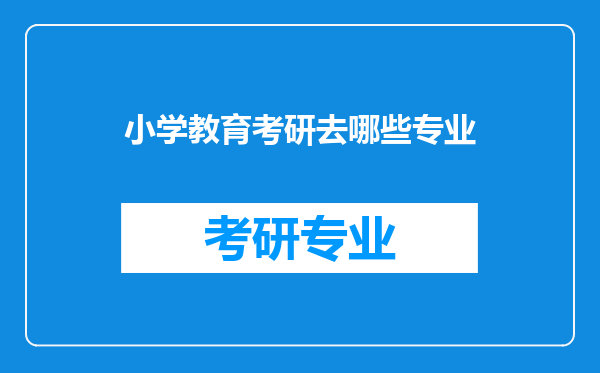 小学教育考研去哪些专业

考研专业